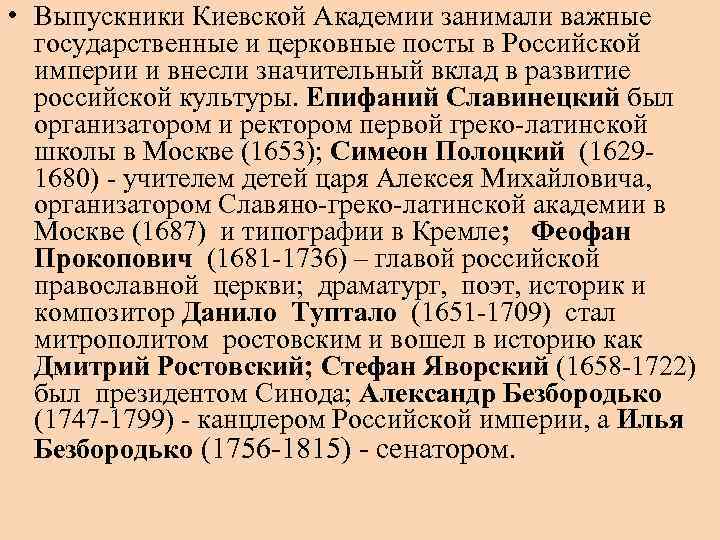 • Выпускники Киевской Академии занимали важные государственные и церковные посты в Российской империи и внесли значительный вклад в развитие российской культуры. Епифаний Славинецкий был организатором и ректором первой греко-латинской школы в Москве (1653); Симеон Полоцкий (1629-1680) - учителем детей царя Алексея Михайловича, организатором Славяно-греко-латинской академии в Москве (1687) и типографии в Кремле; Феофан Прокопович (1681-1736) – главой российской православной церкви; драматург, поэт, историк и композитор Данило Туптало (1651-1709) стал митрополитом ростовским и вошел в историю как Дмитрий Ростовский; Стефан Яворский (1658-1722) был президентом Синода; Александр Безбородько (1747-1799) - канцлером Российской империи, а Илья Безбородько (1756-1815) - сенатором.